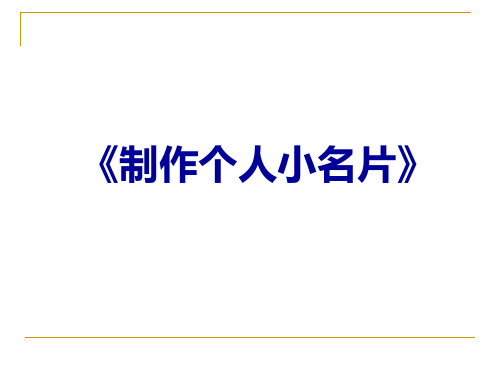 《制作个人小名片》